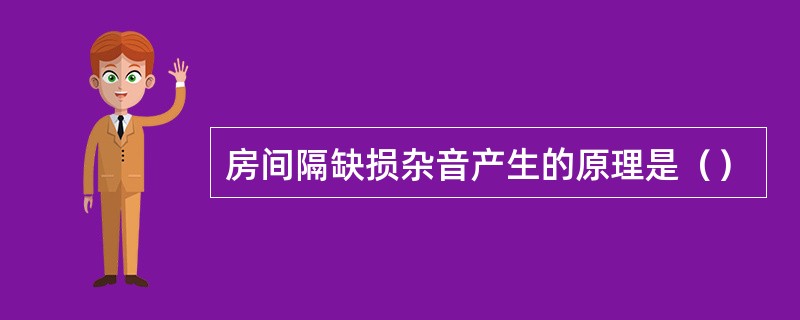 房间隔缺损杂音产生的原理是（）